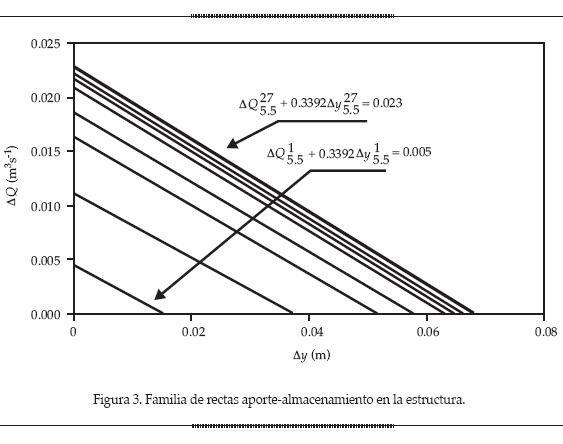 0.025
0.020
0.015
0.010
0.005
0.000

$\Delta Q$ ($m^3s^{-1}$)

$\Delta Q_{5.5}^{27} + 0.3392\Delta y_{5.5}^{27} = 0.023$

$\Delta Q_{5.5}^{1} + 0.3392\Delta y_{5.5}^{1} = 0.005$

0
0.02
0.04
0.06
0.08

$\Delta y$ (m)

Figura 3. Familia de rectas aporte-almacenamiento en la estructura.